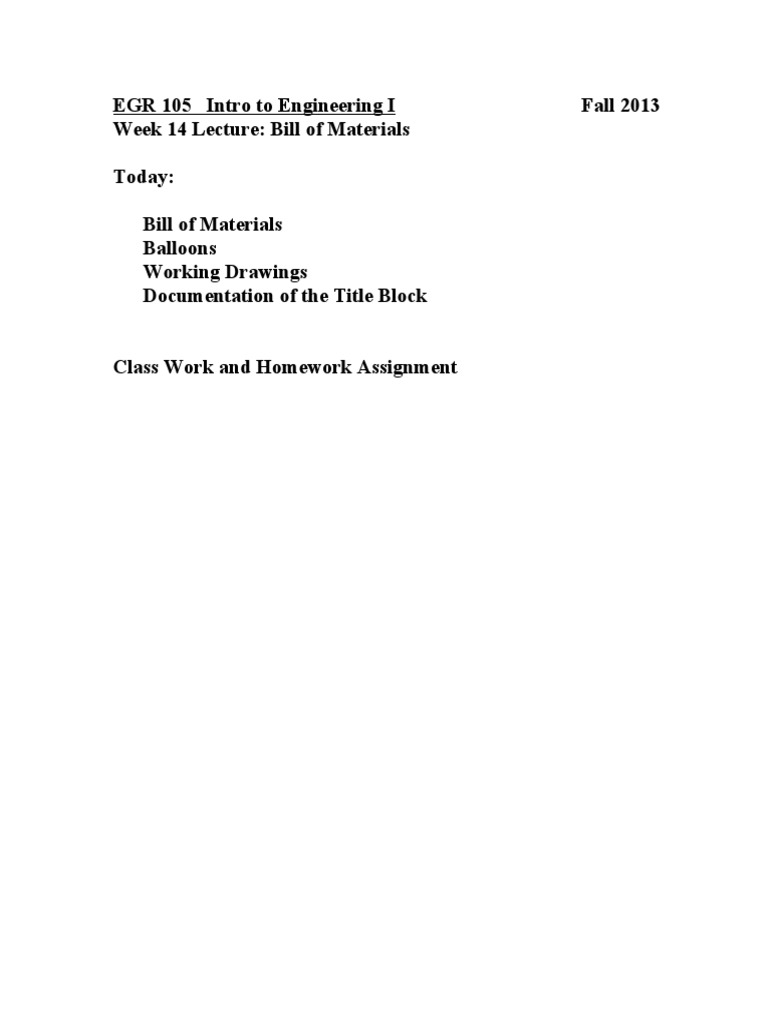 EGR 105 Intro to Engineering I Fall 2013
Week 14 Lecture: Bill of Materials

Today:

Bill of Materials
Balloons
Working Drawings
Documentation of the Title Block

Class Work and Homework Assignment